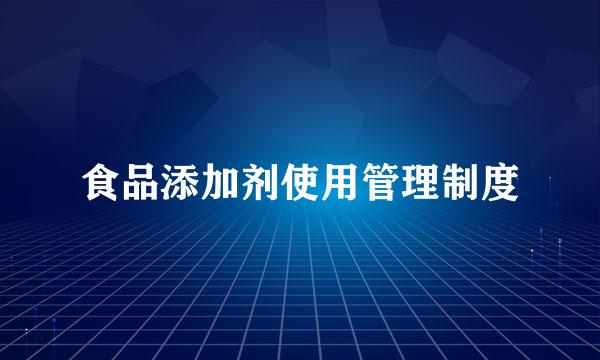 食品添加剂使用管理制度